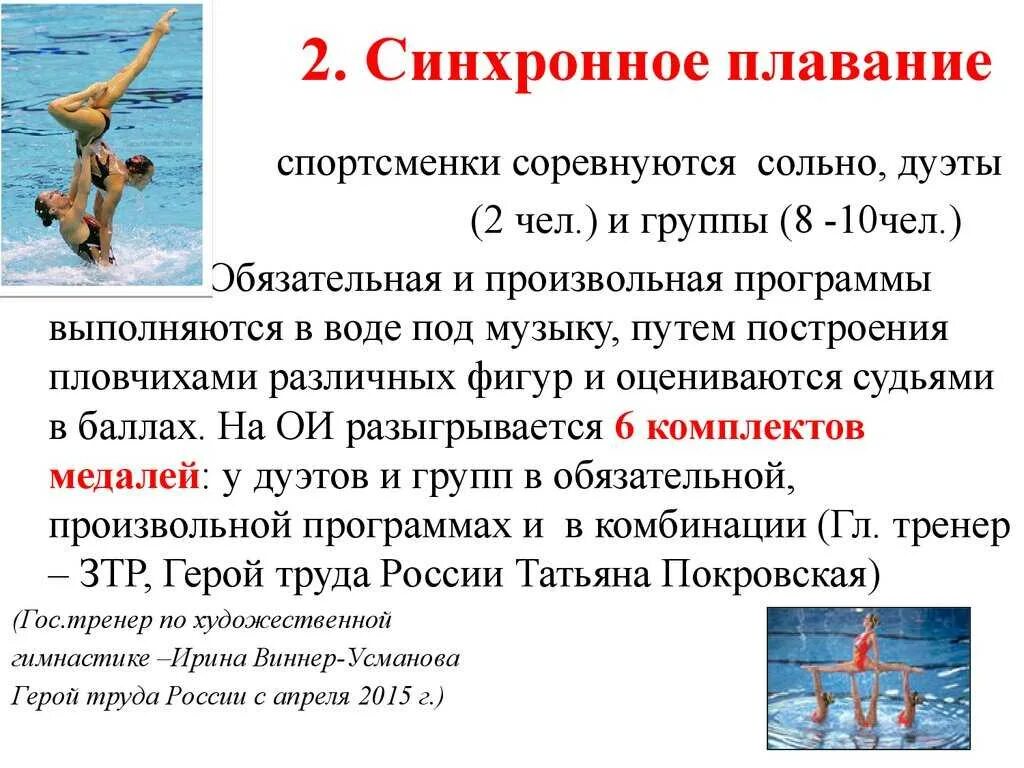 2. Синхронное плавание

спортсменки соревнуются сольно, дуэты (2 чел.) и группы (8 -10чел.)

Обязательная и произвольная программы выполняются в воде под музыку, путем построения пловчихами различных фигур и оцениваются судьями в баллах. На ОИ разыгрывается 6 комплектов медалей: у дуэтов и групп в обязательной, произвольной программах и в комбинации (Гл. тренер – ЗТР, Герой труда России Татьяна Покровская)

(Гос.тренер по художественной гимнастике –Ирина Виннер-Усманова Герой труда России с апреля 2015 г.)